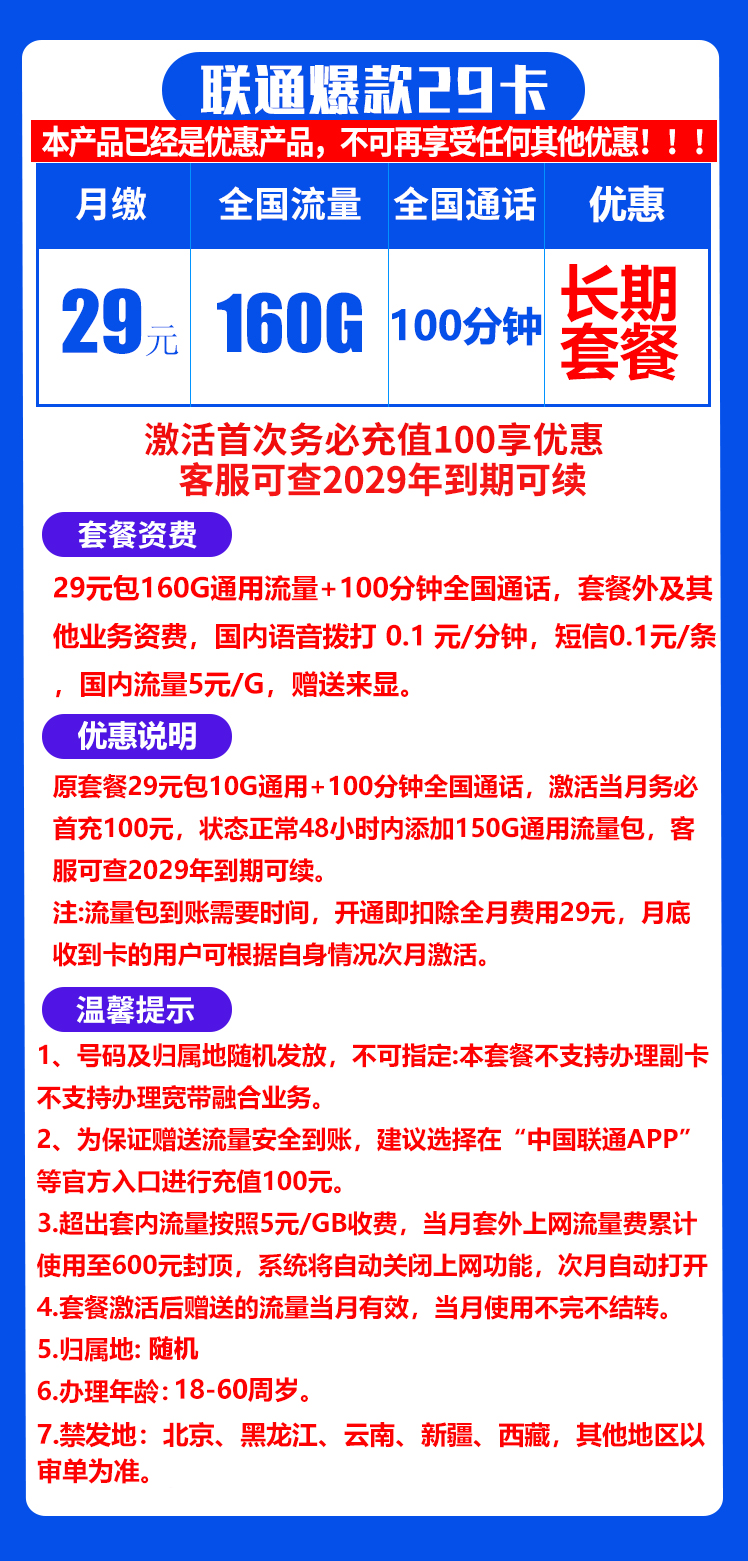 联通爆款29卡

本产品已经是优惠产品，不可再享受任何其他优惠！！！

| 月缴 | 全国流量 | 全国通话 | 优惠 |
|---|---|---|---|
| 29元 | 160G | 100分钟 | 长期套餐 |

激活首次务必充值100享优惠
客服可查2029年到期可续

套餐资费

29元包160G通用流量+100分钟全国通话，套餐外及其他业务资费，国内语音拨打 0.1 元/分钟，短信0.1元/条，国内流量5元/G，赠送来显。

优惠说明

原套餐29元包10G通用+100分钟全国通话，激活当月务必首充100元，状态正常48小时内添加150G通用流量包，客服可查2029年到期可续。

注:流量包到账需要时间，开通即扣除全月费用29元，月底收到卡的用户可根据自身情况次月激活。

温馨提示

1、号码及归属地随机发放，不可指定:本套餐不支持办理副卡不支持办理宽带融合业务。

2、为保证赠送流量安全到账，建议选择在“中国联通APP”等官方入口进行充值100元。

3.超出套内流量按照5元/GB收费，当月套外上网流量费累计使用至600元封顶，系统将自动关闭上网功能，次月自动打开

4.套餐激活后赠送的流量当月有效，当月使用不完不结转。

5.归属地: 随机

6.办理年龄: 18-60周岁。

7.禁发地：北京、黑龙江、云南、新疆、西藏，其他地区以审单为准。